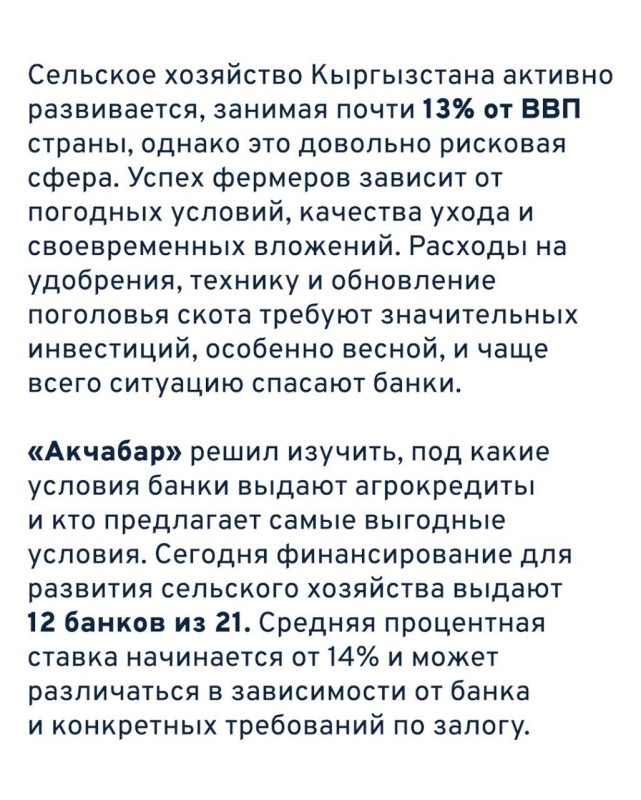 Сельское хозяйство Кыргызстана активно развивается, занимая почти 13% от ВВП страны, однако это довольно рисковая сфера. Успех фермеров зависит от погодных условий, качества ухода и своевременных вложений. Расходы на удобрения, технику и обновление поголовья скота требуют значительных инвестиций, особенно весной, и чаще всего ситуацию спасают банки.

«Акчабар» решил изучить, под какие условия банки выдают агрокредиты и кто предлагает самые выгодные условия. Сегодня финансирование для развития сельского хозяйства выдают 12 банков из 21. Средняя процентная ставка начинается от 14% и может различаться в зависимости от банка и конкретных требований по залогу.